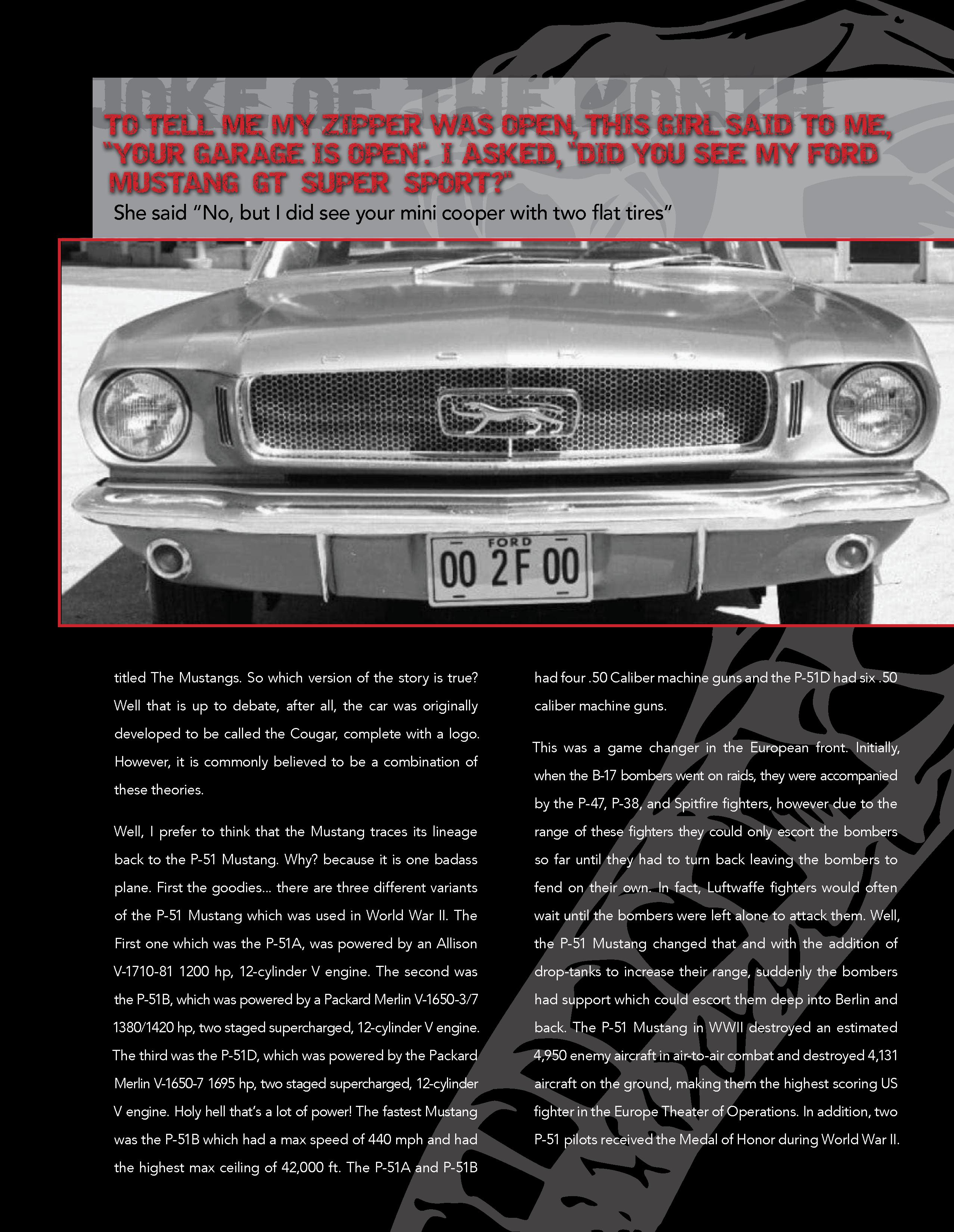 JOKE OF THE MONTH

TO TELL ME MY ZIPPER WAS OPEN, THIS GIRL SAID TO ME, "YOUR GARAGE IS OPEN". I ASKED, "DID YOU SEE MY FORD MUSTANG GT SUPER SPORT?"

She said "No, but I did see your mini cooper with two flat tires"

FORD
00 2F 00

titled The Mustangs. So which version of the story is true? Well that is up to debate, after all, the car was originally developed to be called the Cougar, complete with a logo. However, it is commonly believed to be a combination of these theories.

Well, I prefer to think that the Mustang traces its lineage back to the P-51 Mustang. Why? because it is one badass plane. First the goodies... there are three different variants of the P-51 Mustang which was used in World War II. The First one which was the P-51A, was powered by an Allison V-1710-81 1200 hp, 12-cylinder V engine. The second was the P-51B, which was powered by a Packard Merlin V-1650-3/7 1380/1420 hp, two staged supercharged, 12-cylinder V engine. The third was the P-51D, which was powered by the Packard Merlin V-1650-7 1695 hp, two staged supercharged, 12-cylinder V engine. Holy hell that's a lot of power! The fastest Mustang was the P-51B which had a max speed of 440 mph and had the highest max ceiling of 42,000 ft. The P-51A and P-51B had four .50 Caliber machine guns and the P-51D had six .50 caliber machine guns.

This was a game changer in the European front. Initially, when the B-17 bombers went on raids, they were accompanied by the P-47, P-38, and Spitfire fighters, however due to the range of these fighters they could only escort the bombers so far until they had to turn back leaving the bombers to fend on their own. In fact, Luftwaffe fighters would often wait until the bombers were left alone to attack them. Well, the P-51 Mustang changed that and with the addition of drop-tanks to increase their range, suddenly the bombers had support which could escort them deep into Berlin and back. The P-51 Mustang in WWII destroyed an estimated 4,950 enemy aircraft in air-to-air combat and destroyed 4,131 aircraft on the ground, making them the highest scoring US fighter in the Europe Theater of Operations. In addition, two P-51 pilots received the Medal of Honor during World War II.